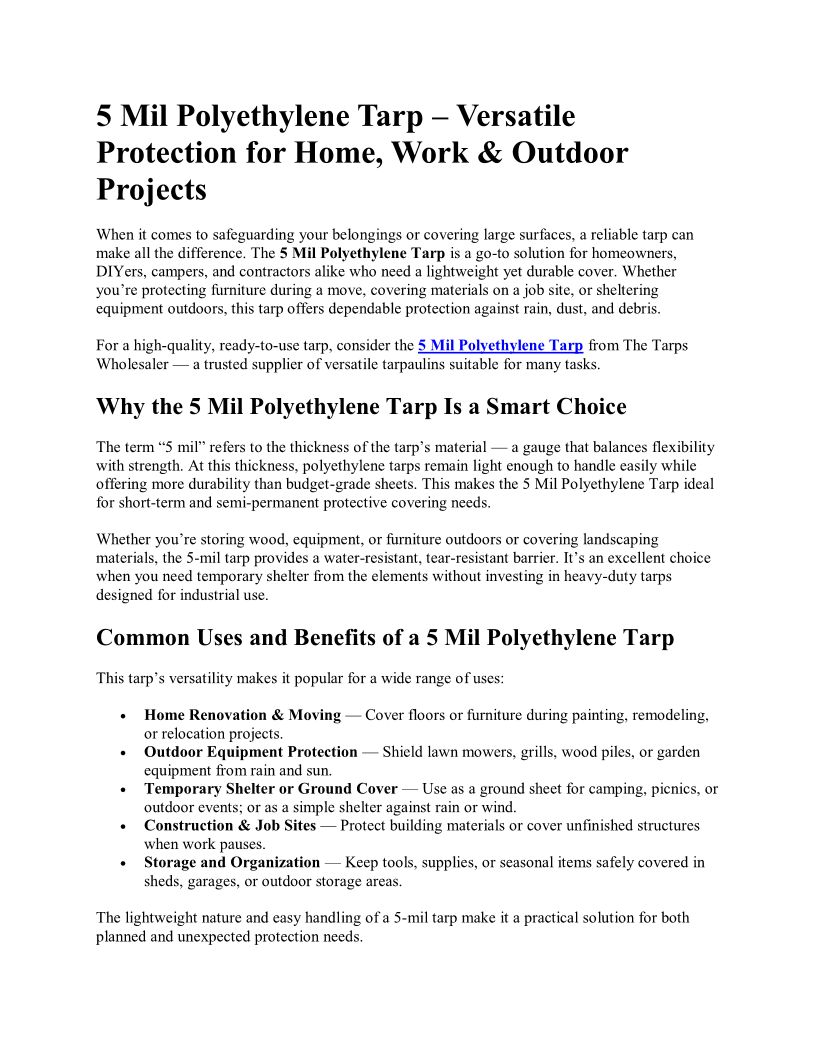 5 Mil Polyethylene Tarp – Versatile Protection for Home, Work & Outdoor Projects

When it comes to safeguarding your belongings or covering large surfaces, a reliable tarp can make all the difference. The 5 Mil Polyethylene Tarp is a go-to solution for homeowners, DIYers, campers, and contractors alike who need a lightweight yet durable cover. Whether you're protecting furniture during a move, covering materials on a job site, or sheltering equipment outdoors, this tarp offers dependable protection against rain, dust, and debris.

For a high-quality, ready-to-use tarp, consider the 5 Mil Polyethylene Tarp from The Tarps Wholesaler — a trusted supplier of versatile tarpaulins suitable for many tasks.

Why the 5 Mil Polyethylene Tarp Is a Smart Choice

The term "5 mil" refers to the thickness of the tarp's material — a gauge that balances flexibility with strength. At this thickness, polyethylene tarps remain light enough to handle easily while offering more durability than budget-grade sheets. This makes the 5 Mil Polyethylene Tarp ideal for short-term and semi-permanent protective covering needs.

Whether you're storing wood, equipment, or furniture outdoors or covering landscaping materials, the 5-mil tarp provides a water-resistant, tear-resistant barrier. It's an excellent choice when you need temporary shelter from the elements without investing in heavy-duty tarps designed for industrial use.

Common Uses and Benefits of a 5 Mil Polyethylene Tarp

This tarp's versatility makes it popular for a wide range of uses:

• Home Renovation & Moving — Cover floors or furniture during painting, remodeling, or relocation projects.
• Outdoor Equipment Protection — Shield lawn mowers, grills, wood piles, or garden equipment from rain and sun.
• Temporary Shelter or Ground Cover — Use as a ground sheet for camping, picnics, or outdoor events; or as a simple shelter against rain or wind.
• Construction & Job Sites — Protect building materials or cover unfinished structures when work pauses.
• Storage and Organization — Keep tools, supplies, or seasonal items safely covered in sheds, garages, or outdoor storage areas.

The lightweight nature and easy handling of a 5-mil tarp make it a practical solution for both planned and unexpected protection needs.